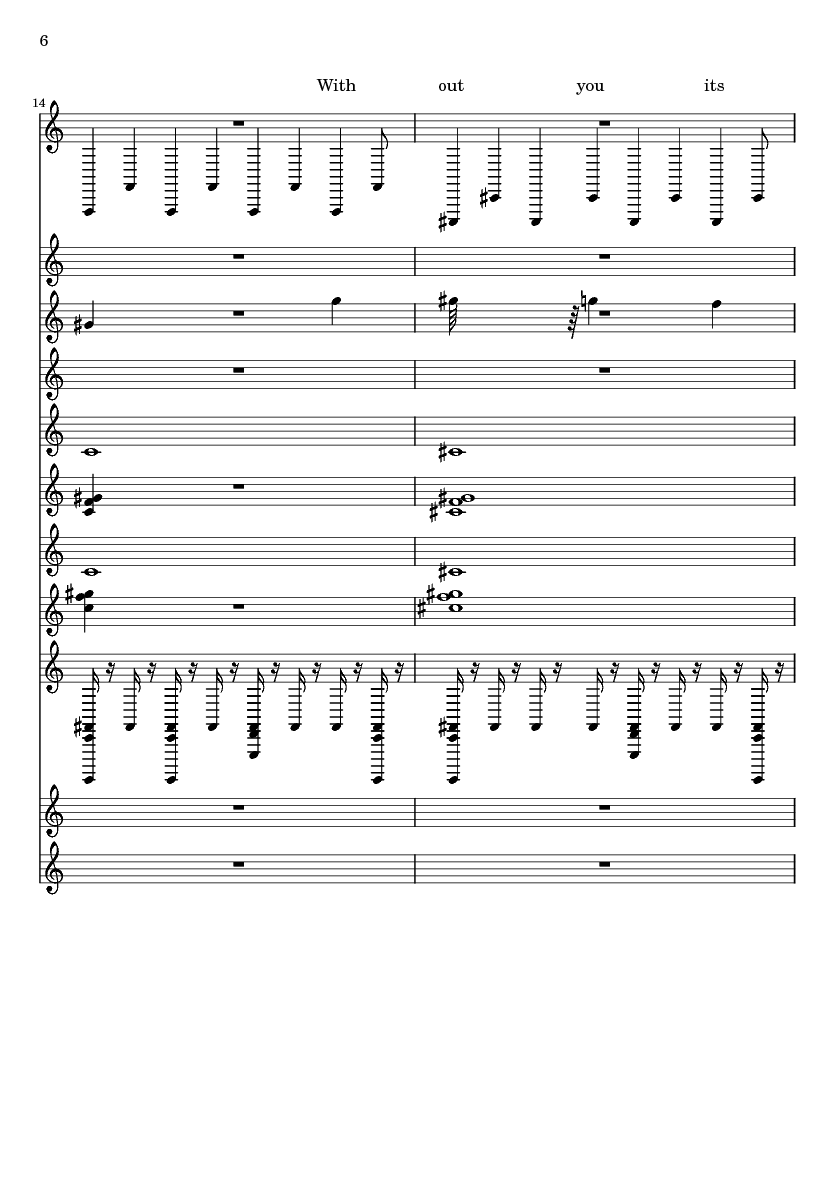 6

With out you its

14